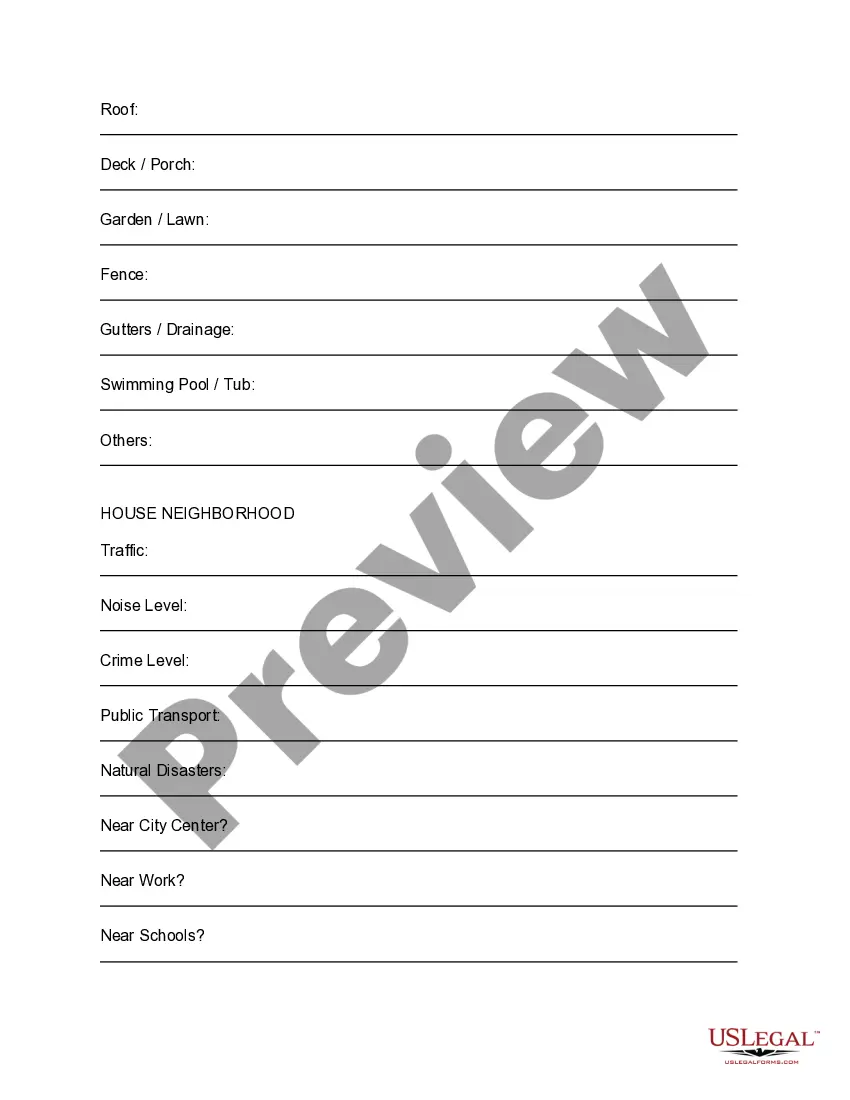 Roof:

Deck / Porch:

Garden / Lawn:

Fence:

Gutters / Drainage:

Swimming Pool / Tub:

Others:

HOUSE NEIGHBORHOOD

Traffic:

Noise Level:

Crime Level:

Public Transport:

Natural Disasters:

Near City Center?

Near Work?

Near Schools?

Preview

USLEGAL™
USLEGALFORMS.COM